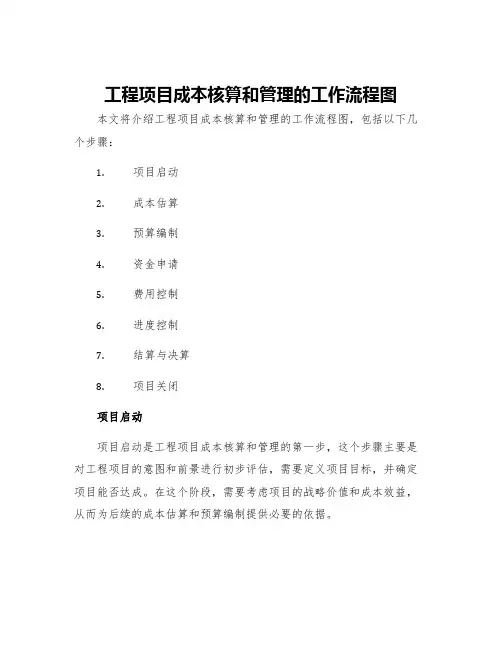 工程项目成本核算和管理的工作流程图

本文将介绍工程项目成本核算和管理的工作流程图，包括以下几个步骤：

1. 项目启动

2. 成本估算

3. 预算编制

4. 资金申请

5. 费用控制

6. 进度控制

7. 结算与决算

8. 项目关闭

项目启动

项目启动是工程项目成本核算和管理的第一步，这个步骤主要是对工程项目的意图和前景进行初步评估，需要定义项目目标，并确定项目能否达成。在这个阶段，需要考虑项目的战略价值和成本效益，从而为后续的成本估算和预算编制提供必要的依据。